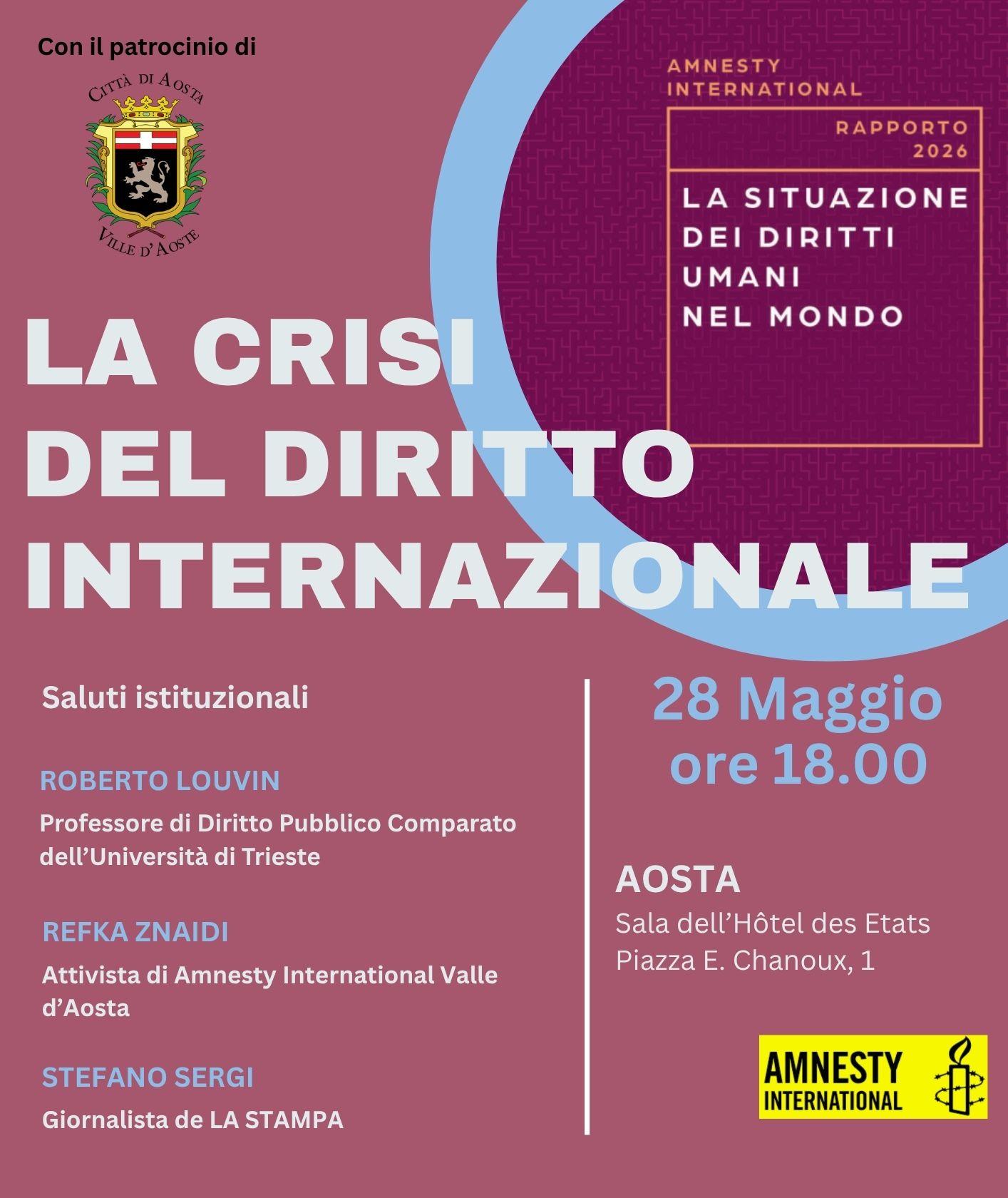 Con il patrocinio di

CITTÀ DI AOSTA
VILLE D'AOSTE

AMNESTY INTERNATIONAL

RAPPORTO 2026

LA SITUAZIONE DEI DIRITTI UMANI NEL MONDO

LA CRISI DEL DIRITTO INTERNAZIONALE

Saluti istituzionali

ROBERTO LOUVIN

Professore di Diritto Pubblico Comparato dell'Università di Trieste

REFKA ZNAIDI

Attivista di Amnesty International Valle d'Aosta

STEFANO SERGI

Giornalista de LA STAMPA

28 Maggio
ore 18.00

AOSTA
Sala dell'Hôtel des Etats
Piazza E. Chanoux, 1

AMNESTY INTERNATIONAL